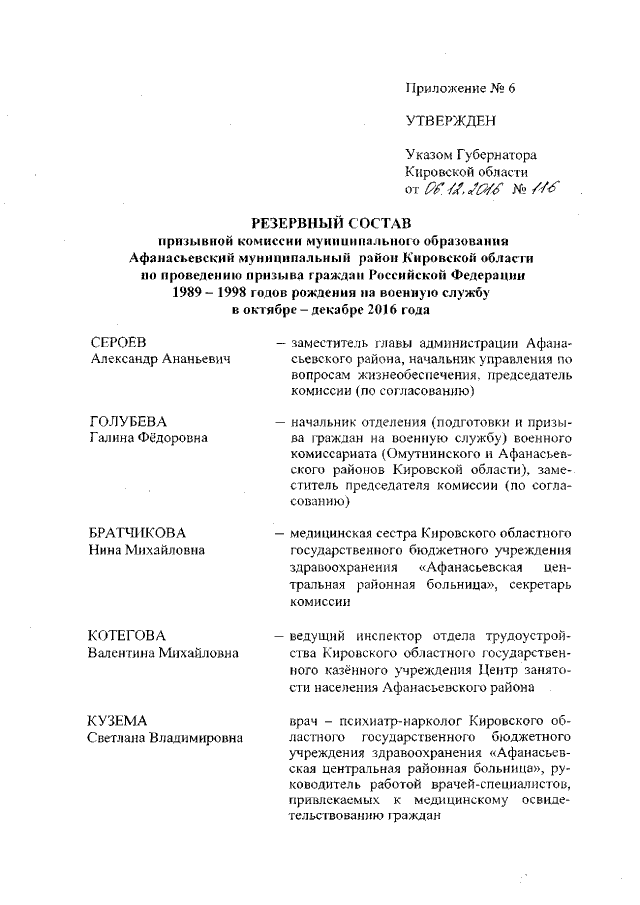 Приложение № 6

УТВЕРЖДЕН

Указом Губернатора Кировской области от 06.12.2016 № 116

РЕЗЕРВНЫЙ СОСТАВ
призывной комиссии муниципального образования Афанасьевский муниципальный район Кировской области по проведению призыва граждан Российской Федерации 1989 – 1998 годов рождения на военную службу в октябре – декабре 2016 года

СЕРОЕВ
Александр Ананьевич

– заместитель главы администрации Афанасьевского района, начальник управления по вопросам жизнеобеспечения, председатель комиссии (по согласованию)

ГОЛУБЕВА
Галина Фёдоровна

– начальник отделения (подготовки и призыва граждан на военную службу) военного комиссариата (Омутнинского и Афанасьевского районов Кировской области), заместитель председателя комиссии (по согласованию)

БРАТЧИКОВА
Нина Михайловна

– медицинская сестра Кировского областного государственного бюджетного учреждения здравоохранения «Афанасьевская центральная районная больница», секретарь комиссии

КОТЕГОВА
Валентина Михайловна

– ведущий инспектор отдела трудоустройства Кировского областного государственного казённого учреждения Центр занятости населения Афанасьевского района

КУЗЕМА
Светлана Владимировна

врач – психиатр-нарколог Кировского областного государственного бюджетного учреждения здравоохранения «Афанасьевская центральная районная больница», руководитель работой врачей-специалистов, привлекаемых к медицинскому освидетельствованию граждан